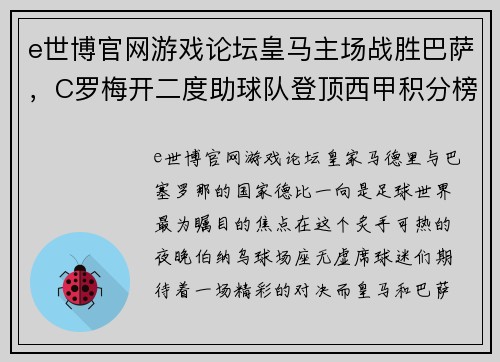 e世博官网游戏论坛皇马主场战胜巴萨，C罗梅开二度助球队登顶西甲积分榜

e世博官网游戏论坛皇家马德里与巴塞罗那的国家德比一向是足球世界最为瞩目的焦点在这个炙手可热的夜晚伯纳乌球场座无虚席球迷们期待着一场精彩的对决而皇马和巴萨